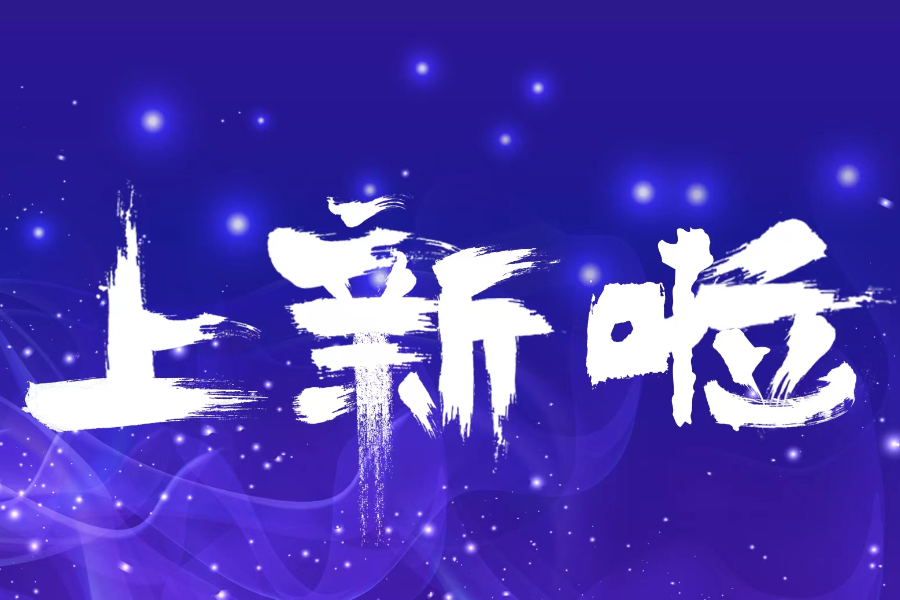 上新啦